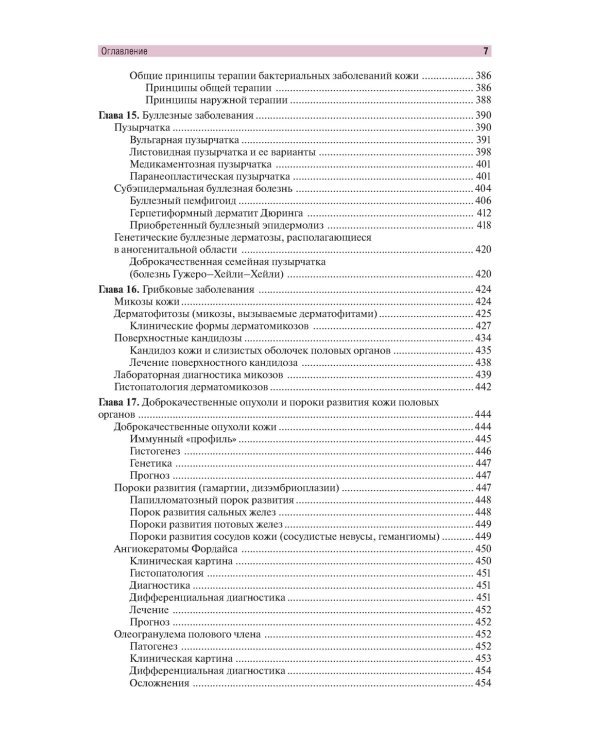 Оглавление 7

Общие принципы терапии бактериальных заболеваний кожи 386
Принципы общей терапии 386
Принципы наружной терапии 388

Глава 15. Буллезные заболевания 390
Пузырчатка 390
Вульгарная пузырчатка 391
Листовидная пузырчатка и ее варианты 398
Медикаментозная пузырчатка 401
Паранеопластическая пузырчатка 401
Субэпидермальная буллезная болезнь 404
Буллезный пемфигоид 406
Герпетиформный дерматит Дюринга 412
Приобретенный буллезный эпидермолиз 418
Генетические буллезные дерматозы, располагающиеся в аногенитальной области 420
Доброкачественная семейная пузырчатка (болезнь Гужеро–Хейли–Хейли) 420

Глава 16. Грибковые заболевания 424
Микозы кожи 424
Дерматофитозы (микозы, вызываемые дерматофитами) 425
Клинические формы дерматомикозов 427
Поверхностные кандидозы 434
Кандидоз кожи и слизистых оболочек половых органов 435
Лечение поверхностного кандидоза 438
Лабораторная диагностика микозов 439
Гистопатология дерматомикозов 442

Глава 17. Доброкачественные опухоли и пороки развития кожи половых органов 444
Доброкачественные опухоли кожи 444
Иммунный «профиль» 445
Гистогенез 446
Генетика 447
Прогноз 447
Пороки развития (гамартии, дизэмбриоплазии) 447
Папилломатозный порок развития 448
Порок развития сальных желез 448
Пороки развития потовых желез 449
Пороки развития сосудов кожи (сосудистые невусы, гемангиомы) 449
Ангиокератомы Фордайса 450
Клиническая картина 450
Гистопатология 451
Диагностика 451
Дифференциальная диагностика 451
Лечение 452
Прогноз 452
Олеогранулема полового члена 452
Патогенез 452
Клиническая картина 453
Дифференциальная диагностика 454
Осложнения 454